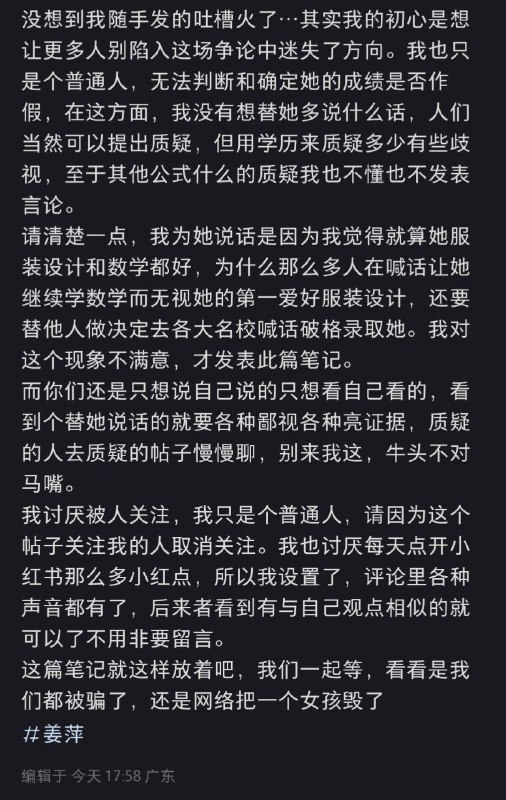 没想到我随手发的吐槽火了…其实我的初心是想让更多人别陷入这场争论中迷失了方向。我也只是个普通人，无法判断和确定她的成绩是否作假，在这方面，我没有想替她多说什么话，人们当然可以提出质疑，但用学历来质疑多少有些歧视，至于其他公式什么的质疑我也不懂也不发表言论。
请清楚一点，我为她说话是因为我觉得就算她服装设计和数学都好，为什么那么多人在喊话让她继续学数学而无视她的第一爱好服装设计，还要替他人做决定去各大名校喊话破格录取她。我对这个现象不满意，才发表此篇笔记。
而你们还是只想说自己说的只想看自己看的，看到个替她说话的就要各种鄙视各种亮证据，质疑的人去质疑的帖子慢慢聊，别来我这，牛头不对马嘴。
我讨厌被人关注，我只是个普通人，请因为这个帖子关注我的人取消关注。我也讨厌每天点开小红书那么多小红点，所以我设置了，评论里各种声音都有了，后来者看到有与自己观点相似的就可以了不用非要留言。
这篇笔记就这样放着吧，我们一起等，看看是我们都被骗了，还是网络把一个女孩毁了
#姜萍
编辑于 今天 17:58 广东